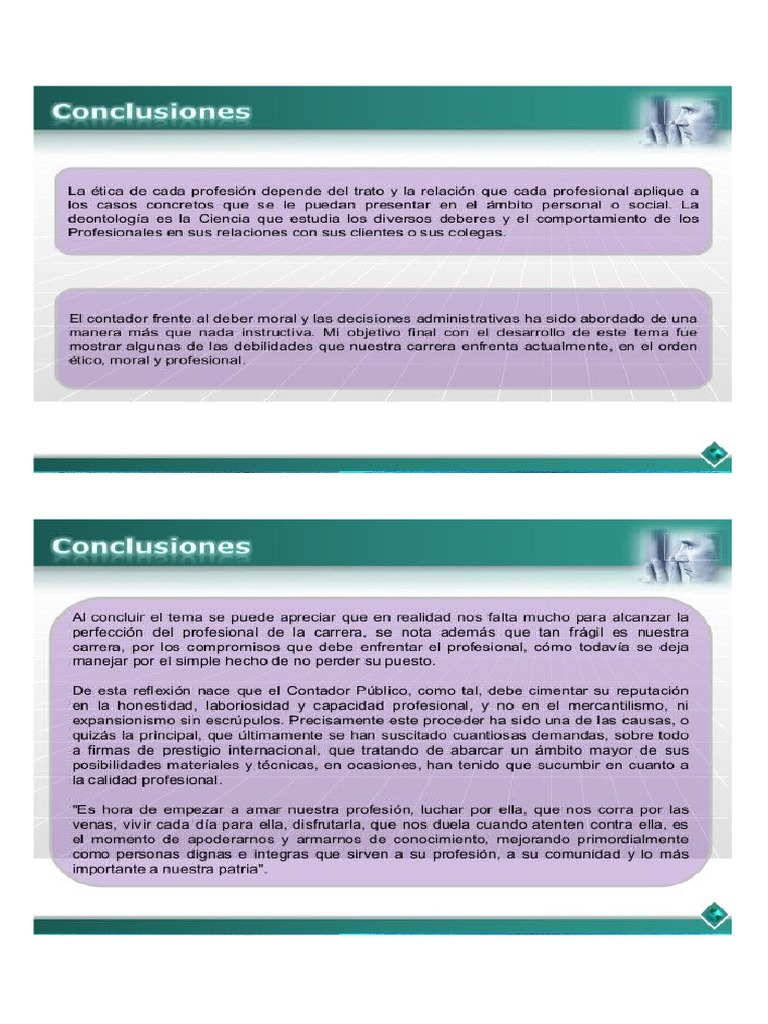 Conclusiones

La ética de cada profesión depende del trato y la relación que cada profesional aplique a los casos concretos que se le puedan presentar en el ámbito personal o social. La deontología es la Ciencia que estudia los diversos deberes y el comportamiento de los Profesionales en sus relaciones con sus clientes o sus colegas.

El contador frente al deber moral y las decisiones administrativas ha sido abordado de una manera más que nada instructiva. Mi objetivo final con el desarrollo de este tema fue mostrar algunas de las debilidades que nuestra carrera enfrenta actualmente, en el orden ético, moral y profesional.

Conclusiones

Al concluir el tema se puede apreciar que en realidad nos falta mucho para alcanzar la perfección del profesional de la carrera, se nota además que tan frágil es nuestra carrera, por los compromisos que debe enfrentar el profesional, cómo todavía se deja manejar por el simple hecho de no perder su puesto.

De esta reflexión nace que el Contador Público, como tal, debe cimentar su reputación en la honestidad, laboriosidad y capacidad profesional, y no en el mercantilismo, ni expansionismo sin escrúpulos. Precisamente este proceder ha sido una de las causas, o quizás la principal, que últimamente se han suscitado cuantiosas demandas, sobre todo a firmas de prestigio internacional, que tratando de abarcar un ámbito mayor de sus posibilidades materiales y técnicas, en ocasiones, han tenido que sucumbir en cuanto a la calidad profesional.

"Es hora de empezar a amar nuestra profesión, luchar por ella, que nos corra por las venas, vivir cada día para ella, disfrutarla, que nos duela cuando atenten contra ella, es el momento de apoderarnos y armarnos de conocimiento, mejorando primordialmente como personas dignas e integras que sirven a su profesión, a su comunidad y lo más importante a nuestra patria".